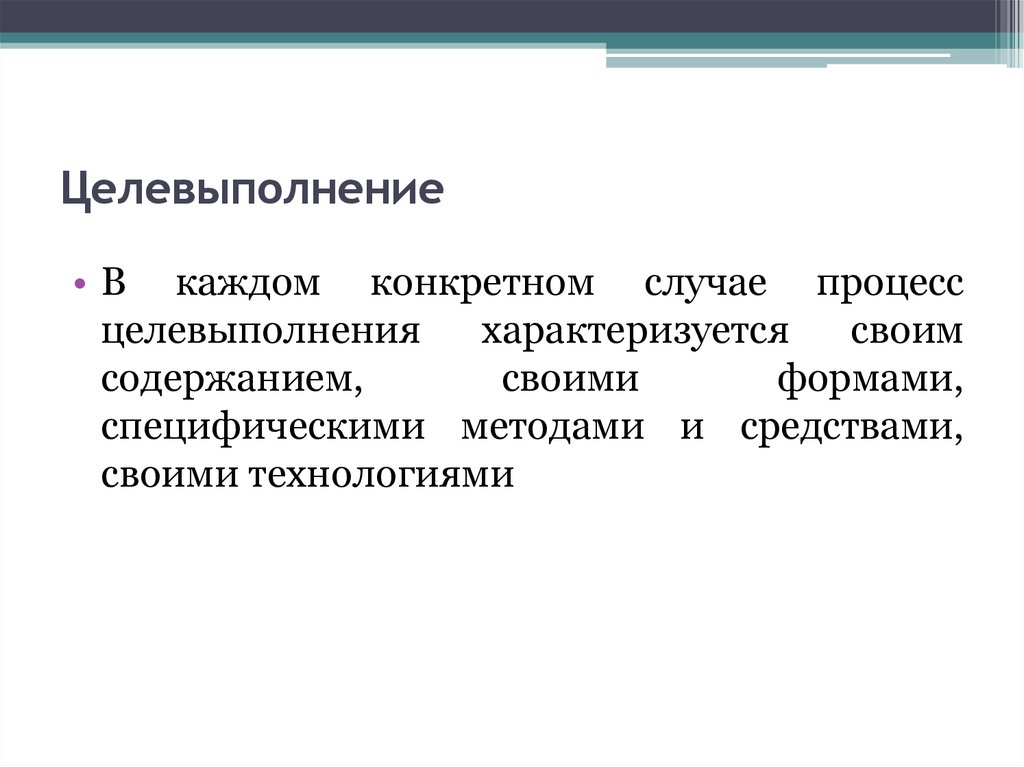 Целевыполнение

• В каждом конкретном случае процесс целевыполнения характеризуется своим содержанием, своими формами, специфическими методами и средствами, своими технологиями